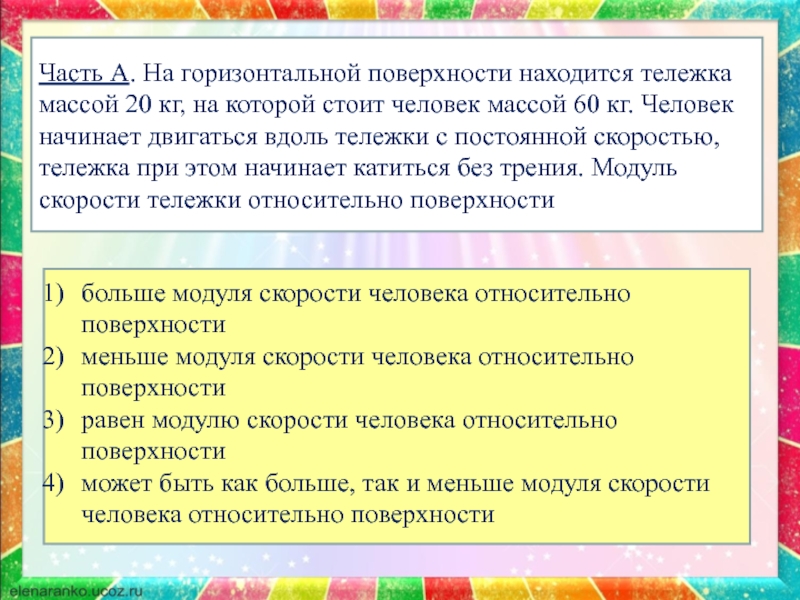 Часть А. На горизонтальной поверхности находится тележка массой 20 кг, на которой стоит человек массой 60 кг. Человек начинает двигаться вдоль тележки с постоянной скоростью, тележка при этом начинает катиться без трения. Модуль скорости тележки относительно поверхности

1) больше модуля скорости человека относительно поверхности
2) меньше модуля скорости человека относительно поверхности
3) равен модулю скорости человека относительно поверхности
4) может быть как больше, так и меньше модуля скорости человека относительно поверхности

elenaranko.ucoz.ru